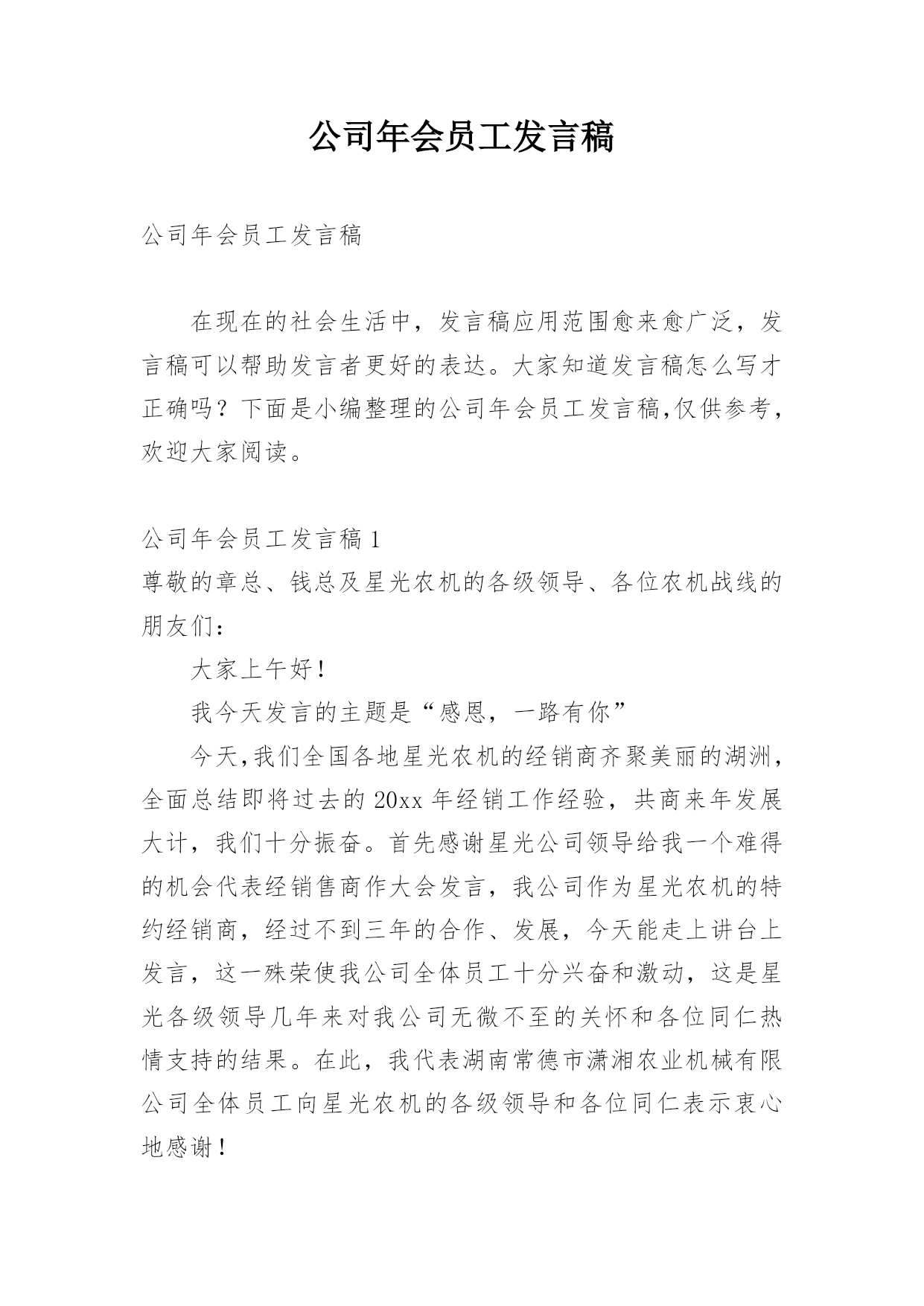 公司年会员工发言稿

公司年会员工发言稿

在现在的社会生活中，发言稿应用范围愈来愈广泛，发言稿可以帮助发言者更好的表达。大家知道发言稿怎么写才正确吗？下面是小编整理的公司年会员工发言稿,仅供参考,欢迎大家阅读。

公司年会员工发言稿 1

尊敬的章总、钱总及星光农机的各级领导、各位农机战线的朋友们：

大家上午好!

我今天发言的主题是“感恩，一路有你”

今天,我们全国各地星光农机的经销商齐聚美丽的湖洲,全面总结即将过去的 20xx 年经销工作经验，共商来年发展大计，我们十分振奋。首先感谢星光公司领导给我一个难得的机会代表经销售商作大会发言，我公司作为星光农机的特约经销商，经过不到三年的合作、发展，今天能走上讲台上发言，这一殊荣使我公司全体员工十分兴奋和激动，这是星光各级领导几年来对我公司无微不至的关怀和各位同仁热情支持的结果。在此，我代表湖南常德市潇湘农业机械有限公司全体员工向星光农机的各级领导和各位同仁表示衷心地感谢！